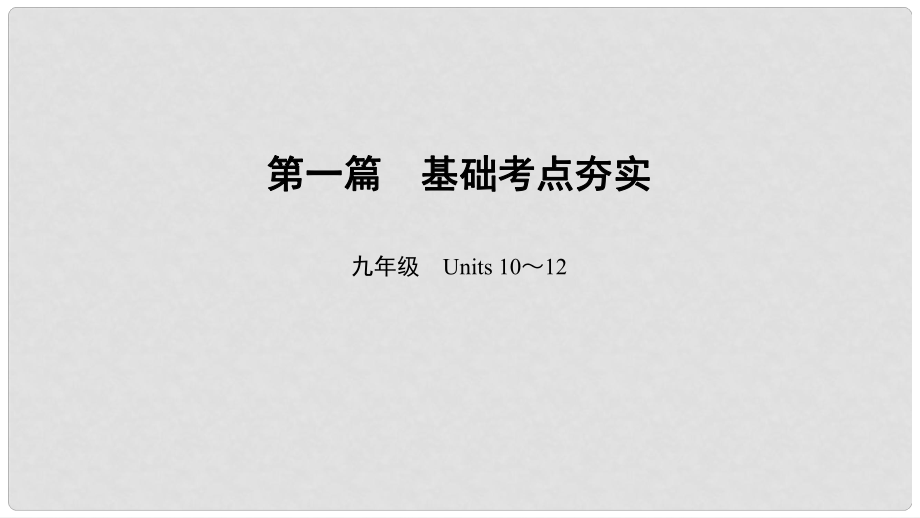 第一篇　基础考点夯实

九年级　Units 10～12